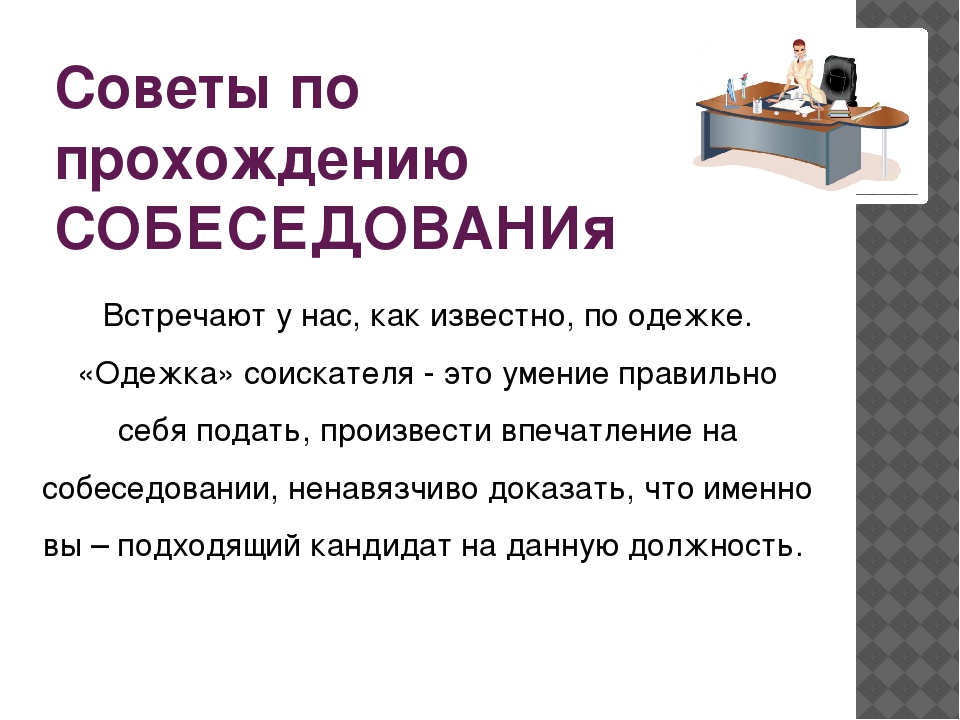 Советы по прохождению СОБЕСЕДОВАНИя

Встречают у нас, как известно, по одежке. «Одежка» соискателя - это умение правильно себя подать, произвести впечатление на собеседовании, ненавязчиво доказать, что именно вы – подходящий кандидат на данную должность.